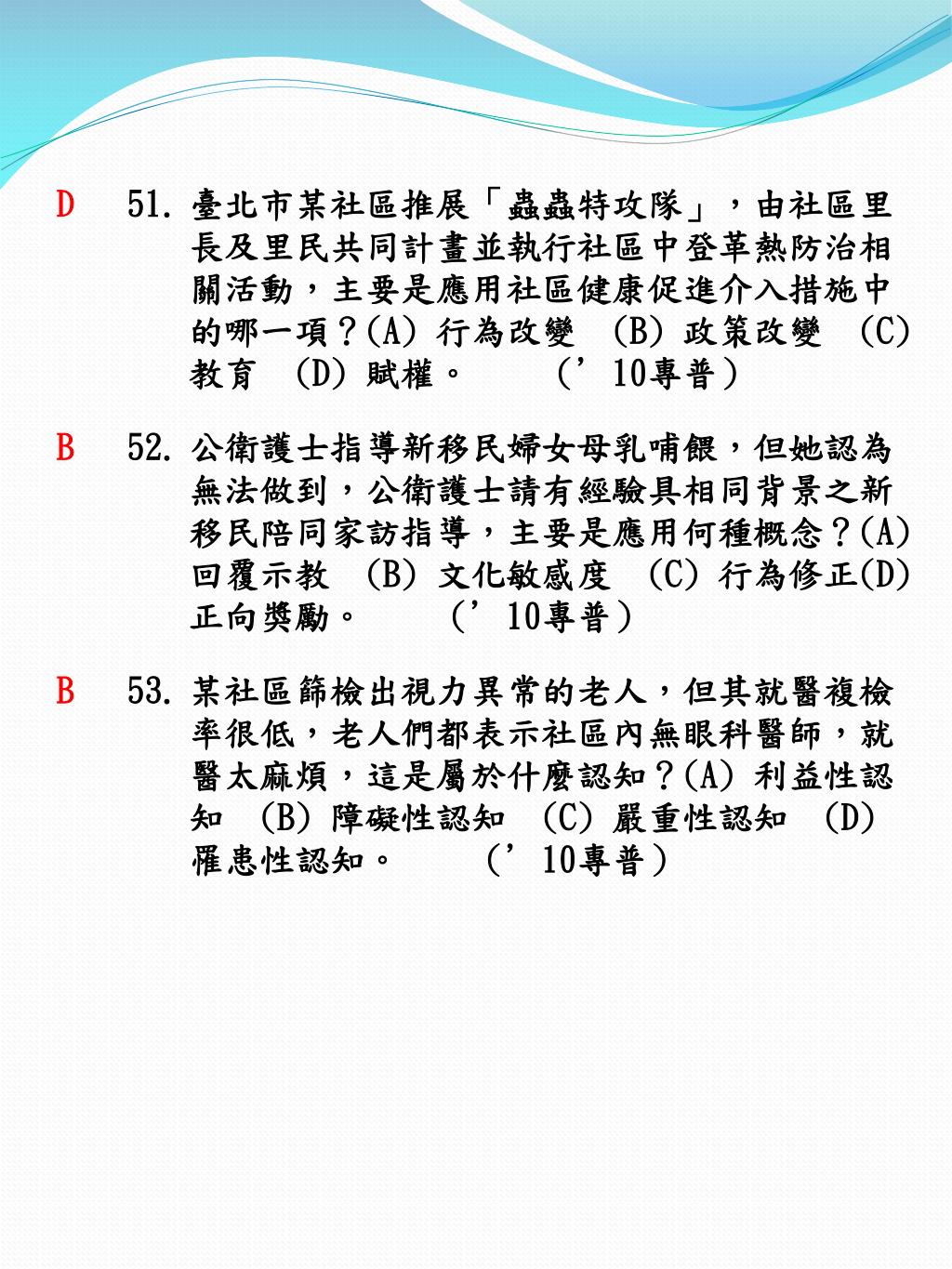 D 51. 臺北市某社區推展「蟲蟲特攻隊」，由社區里長及里民共同計畫並執行社區中登革熱防治相關活動，主要是應用社區健康促進介入措施中的哪一項？(A) 行為改變 (B) 政策改變 (C) 教育 (D) 賦權。 （’10專普）

B 52. 公衛護士指導新移民婦女母乳哺餵，但她認為無法做到，公衛護士請有經驗具相同背景之新移民陪同家訪指導，主要是應用何種概念？(A) 回覆示教 (B) 文化敏感度 (C) 行為修正(D) 正向獎勵。 （’10專普）

B 53. 某社區篩檢出視力異常的老人，但其就醫複檢率很低，老人們都表示社區內無眼科醫師，就醫太麻煩，這是屬於什麼認知？(A) 利益性認知 (B) 障礙性認知 (C) 嚴重性認知 (D) 罹患性認知。 （’10專普）